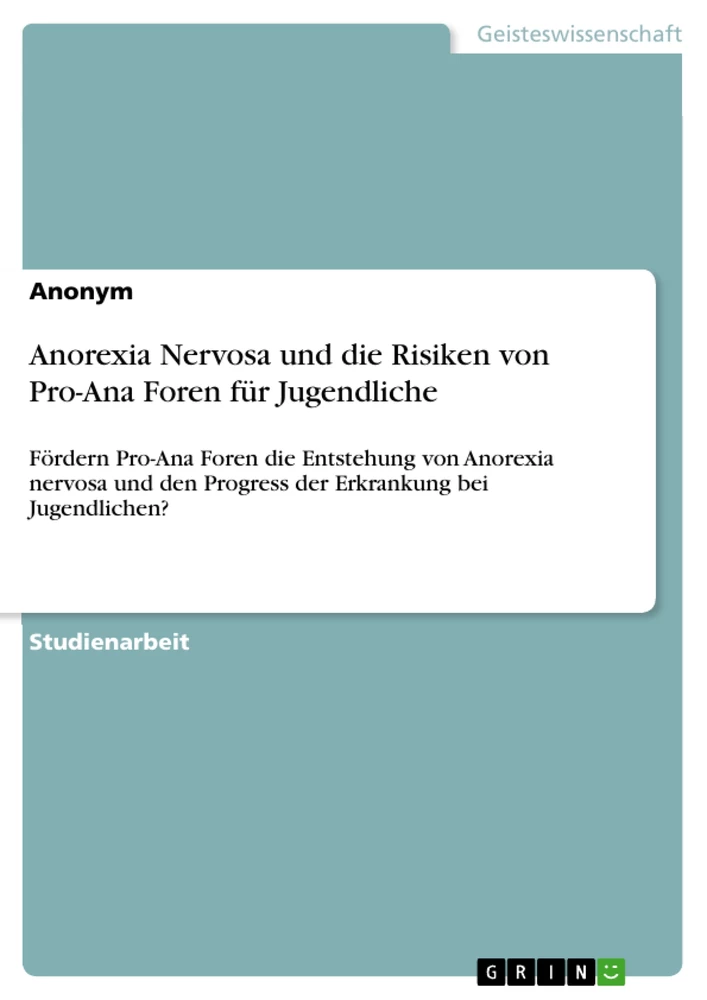 Geisteswissenschaft

Anonym

Anorexia Nervosa und die Risiken von Pro-Ana Foren für Jugendliche

Fördern Pro-Ana Foren die Entstehung von Anorexia nervosa und den Progress der Erkrankung bei Jugendlichen?

Studienarbeit

GRIN